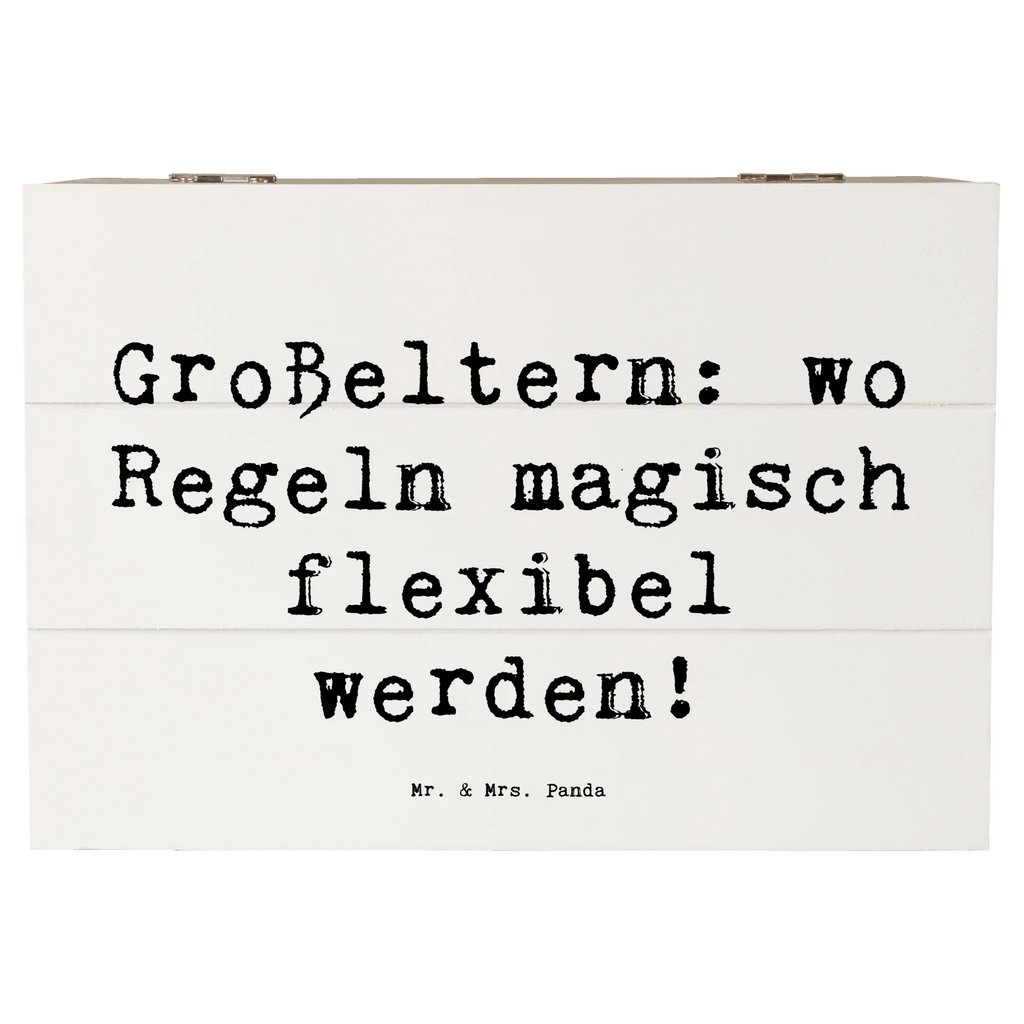 Großeltern: wo Regeln magisch flexibel werden!

Mr. & Mrs. Panda